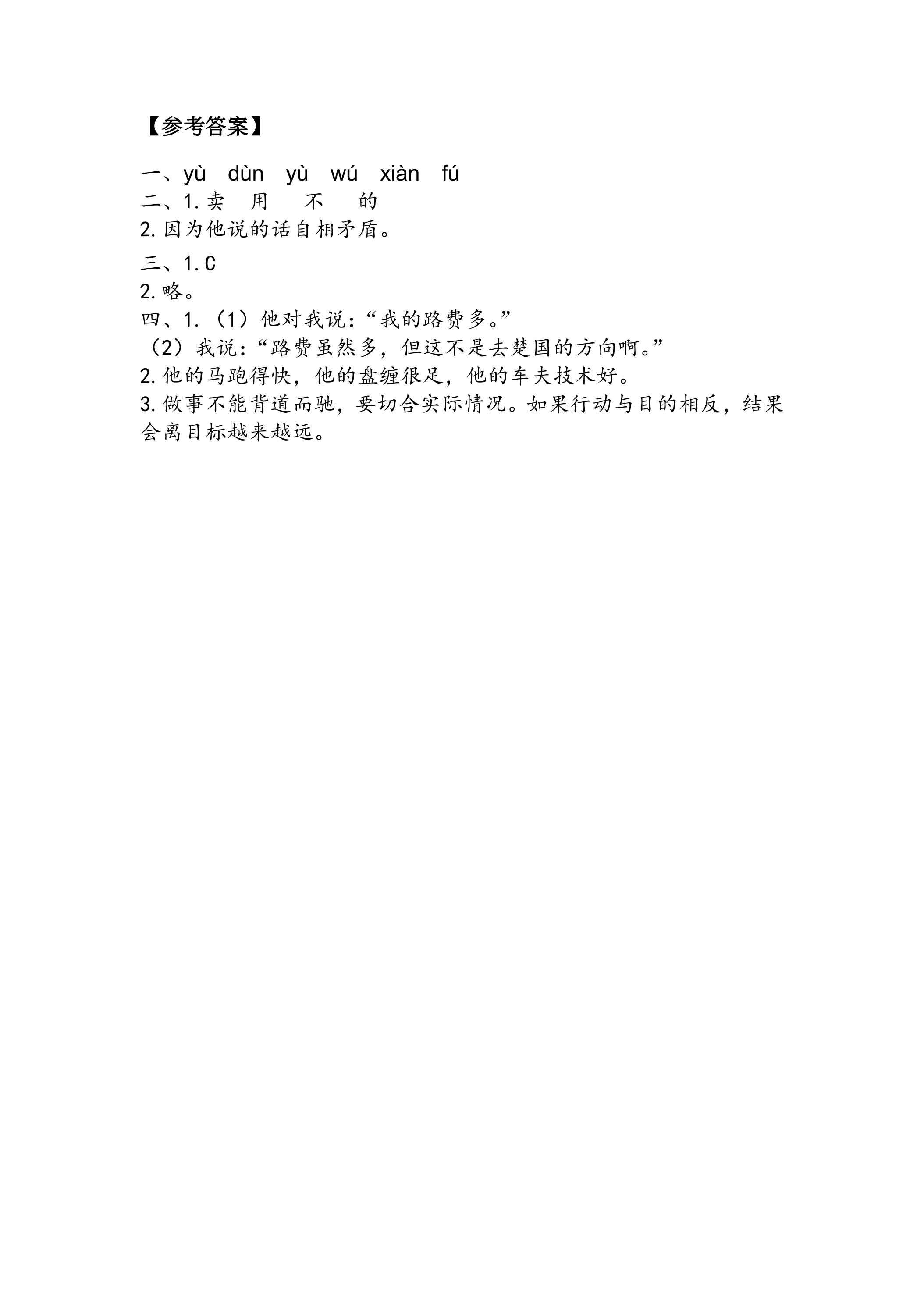 【参考答案】

一、yù dùn yù wú xiàn fú
二、1. 卖 用 不 的
2. 因为他说的话自相矛盾。
三、1. C
2. 略。
四、1.（1）他对我说：“我的路费多。”
（2）我说：“路费虽然多，但这不是去楚国的方向啊。”
2. 他的马跑得快，他的盘缠很足，他的车夫技术好。
3. 做事不能背道而驰，要切合实际情况。如果行动与目的相反，结果会离目标越来越远。